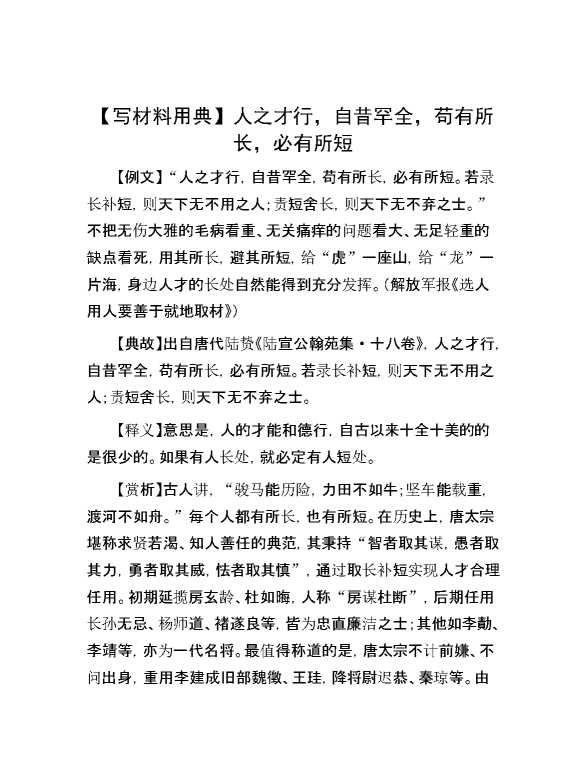 【写材料用典】人之才行，自昔罕全，苟有所长，必有所短

【例文】“人之才行，自昔罕全，苟有所长，必有所短。若录长补短，则天下无不用之人；责短舍长，则天下无不弃之士。”不把无伤大雅的毛病看重、无关痛痒的问题看大、无足轻重的缺点看死，用其所长，避其所短，给“虎”一座山，给“龙”一片海，身边人才的长处自然能得到充分发挥。（解放军报《选人用人要善于就地取材》）

【典故】出自唐代陆贽《陆宣公翰苑集·十八卷》，人之才行，自昔罕全，苟有所长，必有所短。若录长补短，则天下无不用之人；责短舍长，则天下无不弃之士。

【释义】意思是，人的才能和德行，自古以来十全十美的的是很少的。如果有人长处，就必定有人短处。

【赏析】古人讲，“骏马能历险，力田不如牛；坚车能载重，渡河不如舟。”每个人都有所长，也有所短。在历史上，唐太宗堪称求贤若渴、知人善任的典范，其秉持“智者取其谋，愚者取其力，勇者取其威，怯者取其慎”，通过取长补短实现人才合理任用。初期延揽房玄龄、杜如晦，人称“房谋杜断”，后期任用长孙无忌、杨师道、褚遂良等，皆为忠直廉洁之士；其他如李勣、李靖等，亦为一代名将。最值得称道的是，唐太宗不计前嫌、不问出身，重用李建成旧部魏徵、王珪，降将尉迟恭、秦琼等。由